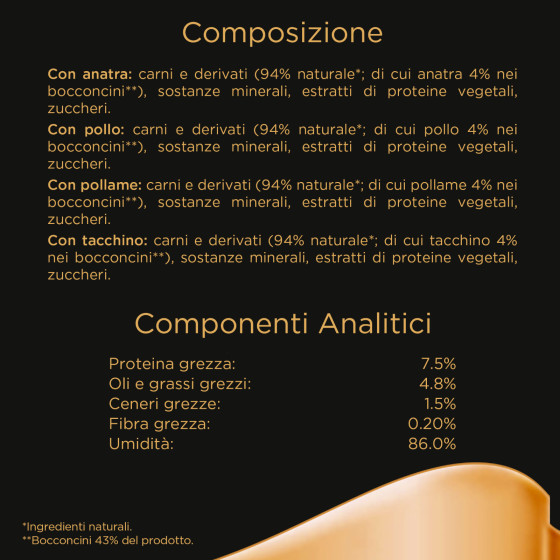 Composizione

Con anatra: carni e derivati (94% naturale*; di cui anatra 4% nei bocconcini**), sostanze minerali, estratti di proteine vegetali, zuccheri.

Con pollo: carni e derivati (94% naturale*; di cui pollo 4% nei bocconcini**), sostanze minerali, estratti di proteine vegetali, zuccheri.

Con pollame: carni e derivati (94% naturale*; di cui pollame 4% nei bocconcini**), sostanze minerali, estratti di proteine vegetali, zuccheri.

Con tacchino: carni e derivati (94% naturale*; di cui tacchino 4% nei bocconcini**), sostanze minerali, estratti di proteine vegetali, zuccheri.

Componenti Analitici

| | |
|---|---|
| Proteina grezza: | 7.5% |
| Oli e grassi grezzi: | 4.8% |
| Ceneri grezze: | 1.5% |
| Fibra grezza: | 0.20% |
| Umidità: | 86.0% |

*Ingredienti naturali.
**Bocconcini 43% del prodotto.